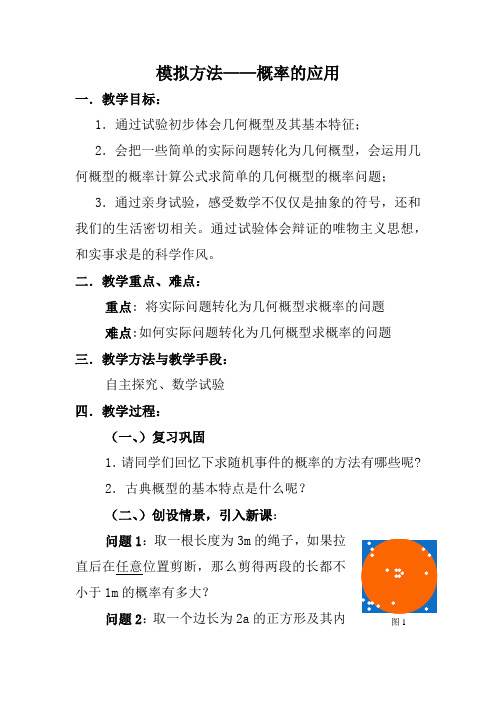 模拟方法——概率的应用

一．教学目标：

1．通过试验初步体会几何概型及其基本特征；

2．会把一些简单的实际问题转化为几何概型，会运用几何概型的概率计算公式求简单的几何概型的概率问题；

3．通过亲身试验，感受数学不仅仅是抽象的符号，还和我们的生活密切相关。通过试验体会辩证的唯物主义思想，和实事求是的科学作风。

二．教学重点、难点：

重点：将实际问题转化为几何概型求概率的问题

难点：如何实际问题转化为几何概型求概率的问题

三．教学方法与教学手段：

自主探究、数学试验

四．教学过程：

（一、）复习巩固

1．请同学们回忆下求随机事件的概率的方法有哪些呢？

2．古典概型的基本特点是什么呢？

（二、）创设情景，引入新课：

问题1：取一根长度为3m的绳子，如果拉直后在任意位置剪断，那么剪得两段的长都不小于1m的概率有多大？

问题2：取一个边长为2a的正方形及其内

图1